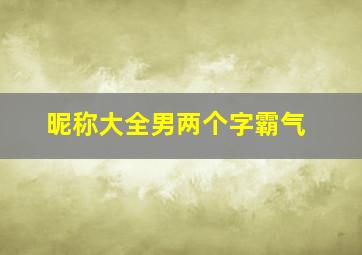 昵称大全男两个字霸气